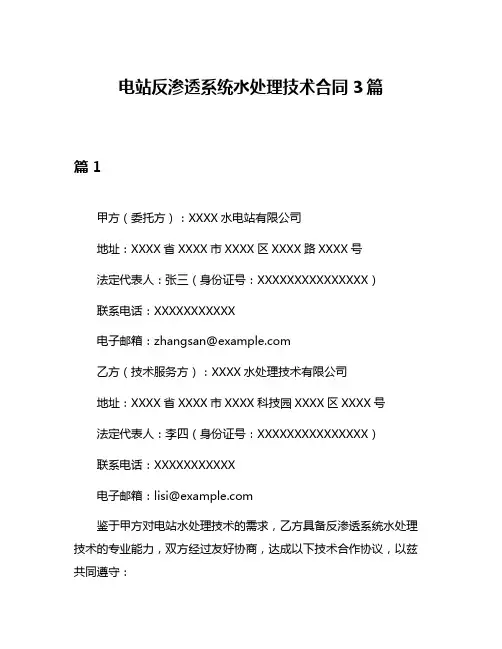 电站反渗透系统水处理技术合同 3 篇

篇 1

甲方（委托方）：XXXX 水电站有限公司

地址：XXXX 省 XXXX 市 XXXX 区 XXXX 路 XXXX 号

法定代表人：张三（身份证号：XXXXXXXXXXXXXXX）

联系电话：XXXXXXXXXXX

电子邮箱：zhangsan@example.com

乙方（技术服务方）：XXXX 水处理技术有限公司

地址：XXXX 省 XXXX 市 XXXX 科技园 XXXX 区 XXXX 号

法定代表人：李四（身份证号：XXXXXXXXXXXXXXX）

联系电话：XXXXXXXXXXX

电子邮箱：lisi@example.com

鉴于甲方对电站水处理技术的需求，乙方具备反渗透系统水处理技术的专业能力，双方经过友好协商，达成以下技术合作协议，以兹共同遵守：